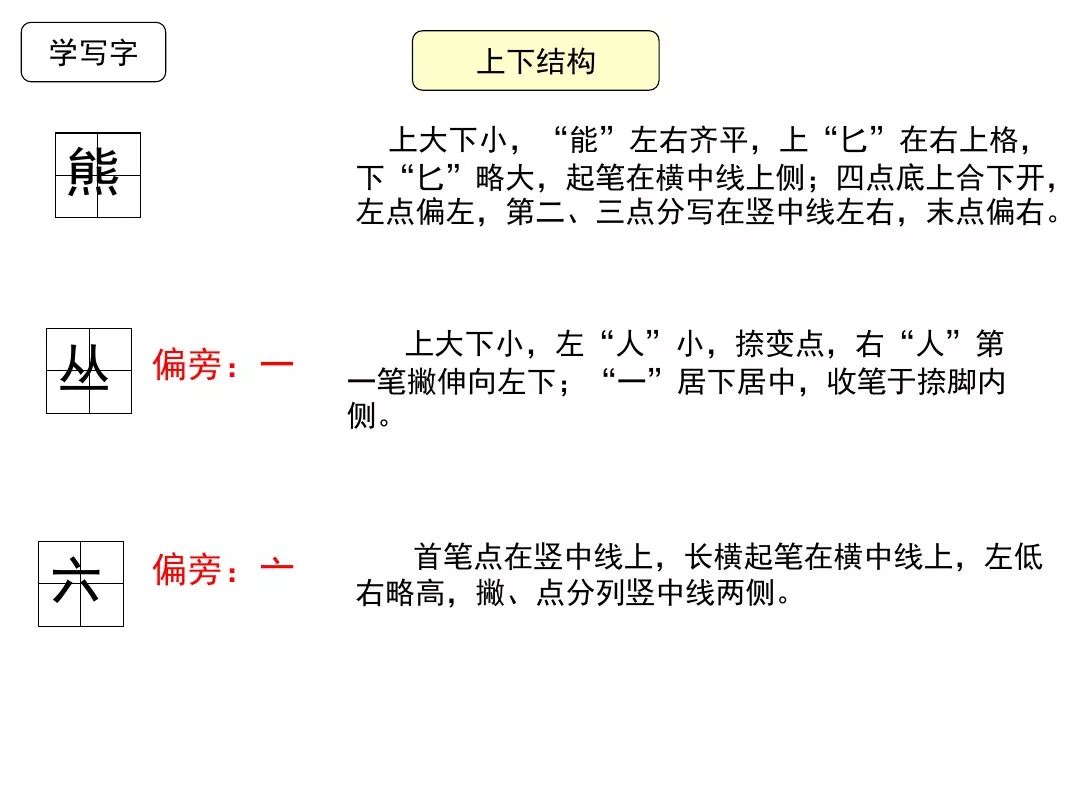 学写字

上下结构

熊

上大下小，“能”左右齐平，上“匕”在右上格，下“匕”略大，起笔在横中线上侧；四点底上合下开，左点偏左，第二、三点分写在竖中线左右，末点偏右。

丛

偏旁：一

上大下小，左“人”小，捺变点，右“人”第一笔撇伸向左下；“一”居下居中，收笔于捺脚内侧。

六

偏旁：亠

首笔点在竖中线上，长横起笔在横中线上，左低右略高，撇、点分列竖中线两侧。